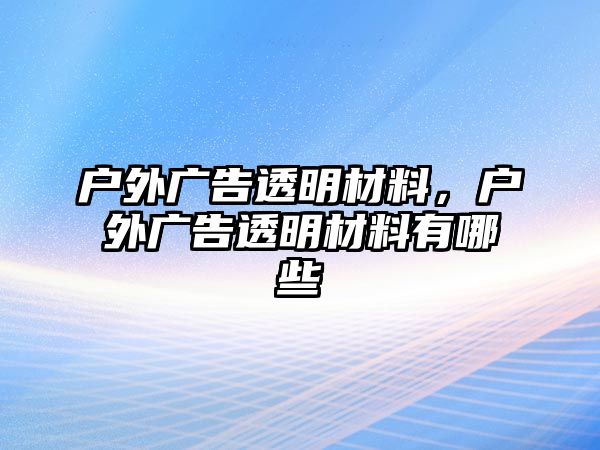 户外广告透明材料，户外广告透明材料有哪些